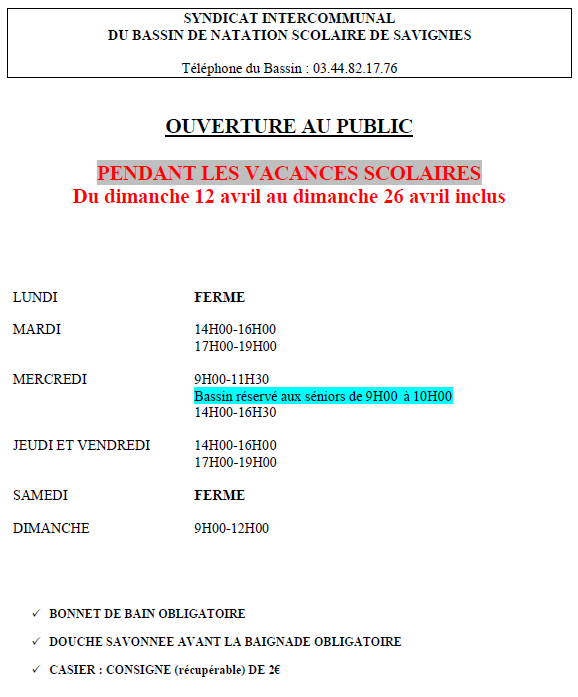 SYNDICAT INTERCOMMUNAL
DU BASSIN DE NATATION SCOLAIRE DE SAVIGNIES

Téléphone du Bassin : 03.44.82.17.76

OUVERTURE AU PUBLIC

PENDANT LES VACANCES SCOLAIRES
Du dimanche 12 avril au dimanche 26 avril inclus

LUNDI FERME

MARDI 14H00-16H00
17H00-19H00

MERCREDI 9H00-11H30
Bassin réservé aux séniors de 9H00 à 10H00
14H00-16H30

JEUDI ET VENDREDI 14H00-16H00
17H00-19H00

SAMEDI FERME

DIMANCHE 9H00-12H00

✓ BONNET DE BAIN OBLIGATOIRE

✓ DOUCHE SAVONNEE AVANT LA BAIGNADE OBLIGATOIRE

✓ CASIER : CONSIGNE (récupérable) DE 2€